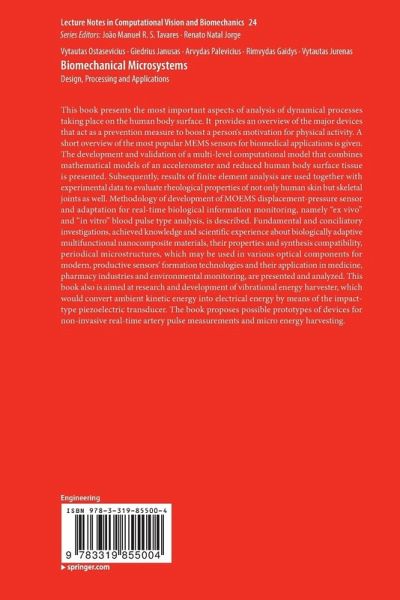 Lecture Notes in Computational Vision and Biomechanics 24
Series Editors: João Manuel R. S. Tavares · Renato Natal Jorge

Vytautas Ostasevicius · Giedrius Janusas · Arvydas Palevicius · Rimvydas Gaidys · Vytautas Jurenas
Biomechanical Microsystems
Design, Processing and Applications

This book presents the most important aspects of analysis of dynamical processes taking place on the human body surface. It provides an overview of the major devices that act as a prevention measure to boost a person's motivation for physical activity. A short overview of the most popular MEMS sensors for biomedical applications is given. The development and validation of a multi-level computational model that combines mathematical models of an accelerometer and reduced human body surface tissue is presented. Subsequently, results of finite element analysis are used together with experimental data to evaluate rheological properties of not only human skin but skeletal joints as well. Methodology of development of MOEMS displacement-pressure sensor and adaptation for real-time biological information monitoring, namely "ex vivo" and "in vitro" blood pulse type analysis, is described. Fundamental and conciliatory investigations, achieved knowledge and scientific experience about biologically adaptive multifunctional nanocomposite materials, their properties and synthesis compatibility, periodical microstructures, which may be used in various optical components for modern, productive sensors' formation technologies and their application in medicine, pharmacy industries and environmental monitoring, are presented and analyzed. This book also is aimed at research and development of vibrational energy harvester, which would convert ambient kinetic energy into electrical energy by means of the impact-type piezoelectric transducer. The book proposes possible prototypes of devices for non-invasive real-time artery pulse measurements and micro energy harvesting.

Engineering
ISBN 978-3-319-85500-4
9 783319 855004
▶ springer.com